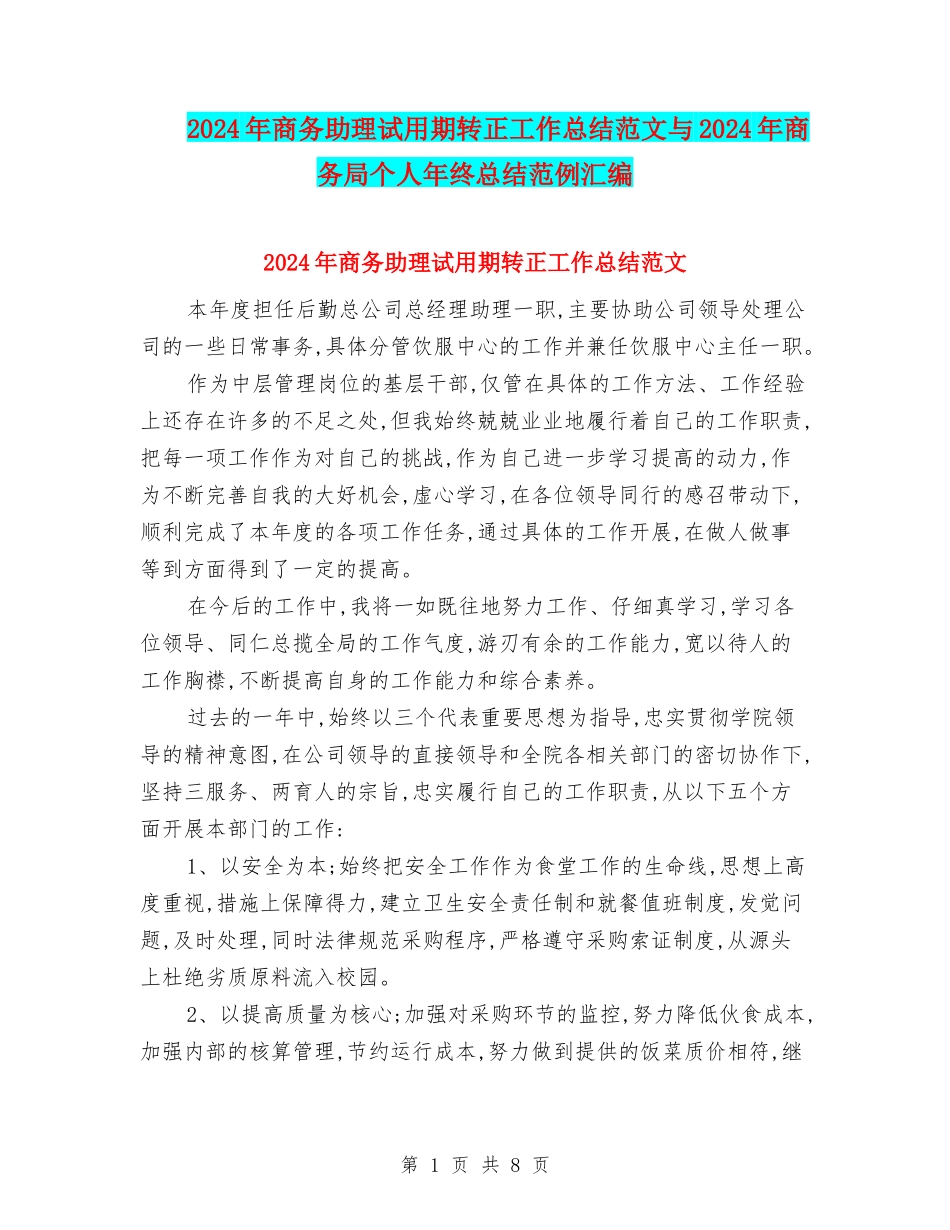 2024年商务助理试用期转正工作总结范文与2024年商务局个人年终总结范例汇编

2024年商务助理试用期转正工作总结范文

本年度担任后勤总公司总经理助理一职,主要协助公司领导处理公司的一些日常事务,具体分管饮服中心的工作并兼任饮服中心主任一职。

作为中层管理岗位的基层干部,仅管在具体的工作方法、工作经验上还存在许多的不足之处,但我始终兢兢业业地履行着自己的工作职责,把每一项工作作为对自己的挑战,作为自己进一步学习提高的动力,作为不断完善自我的大好机会,虚心学习,在各位领导同行的感召带动下,顺利完成了本年度的各项工作任务,通过具体的工作开展,在做人做事等到方面得到了一定的提高。

在今后的工作中,我将一如既往地努力工作、仔细真学习,学习各位领导、同仁总揽全局的工作气度,游刃有余的工作能力,宽以待人的工作胸襟,不断提高自身的工作能力和综合素养。

过去的一年中,始终以三个代表重要思想为指导,忠实贯彻学院领导的精神意图,在公司领导的直接领导和全院各相关部门的密切协作下,坚持三服务、两育人的宗旨,忠实履行自己的工作职责,从以下五个方面开展本部门的工作:

1、以安全为本;始终把安全工作作为食堂工作的生命线,思想上高度重视,措施上保障得力,建立卫生安全责任制和就餐值班制度,发觉问题,及时处理,同时法律规范采购程序,严格遵守采购索证制度,从源头上杜绝劣质原料流入校园。

2、以提高质量为核心;加强对采购环节的监控,努力降低伙食成本,加强内部的核算管理,节约运行成本,努力做到提供的饭菜质价相符,继

第 1 页 共 8 页